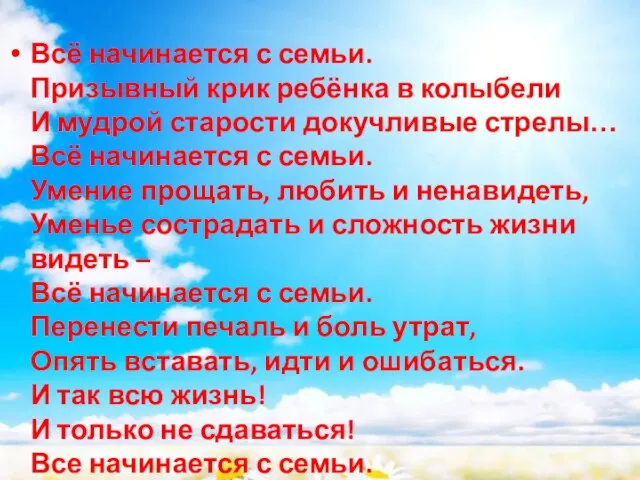 • Всё начинается с семьи.
Призывный крик ребёнка в колыбели
И мудрой старости докучливые стрелы…
Всё начинается с семьи.
Умение прощать, любить и ненавидеть,
Уменье сострадать и сложность жизни видеть –
Всё начинается с семьи.
Перенести печаль и боль утрат,
Опять вставать, идти и ошибаться.
И так всю жизнь!
И только не сдаваться!
Все начинается с семьи.